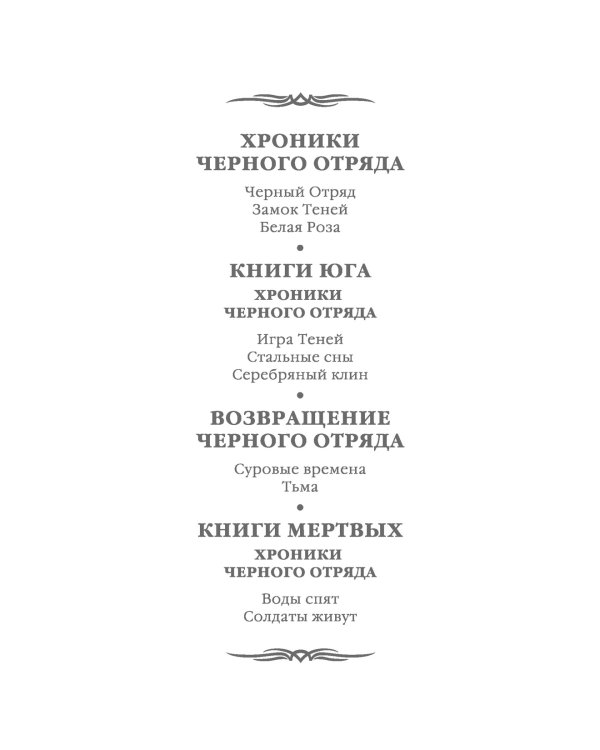 ХРОНИКИ ЧЕРНОГО ОТРЯДА

Черный Отряд
Замок Теней
Белая Роза

•

КНИГИ ЮГА

ХРОНИКИ ЧЕРНОГО ОТРЯДА

Игра Теней
Стальные сны
Серебряный клин

•

ВОЗВРАЩЕНИЕ ЧЕРНОГО ОТРЯДА

Суровые времена
Тьма

•

КНИГИ МЕРТВЫХ

ХРОНИКИ ЧЕРНОГО ОТРЯДА

Воды спят
Солдаты живут